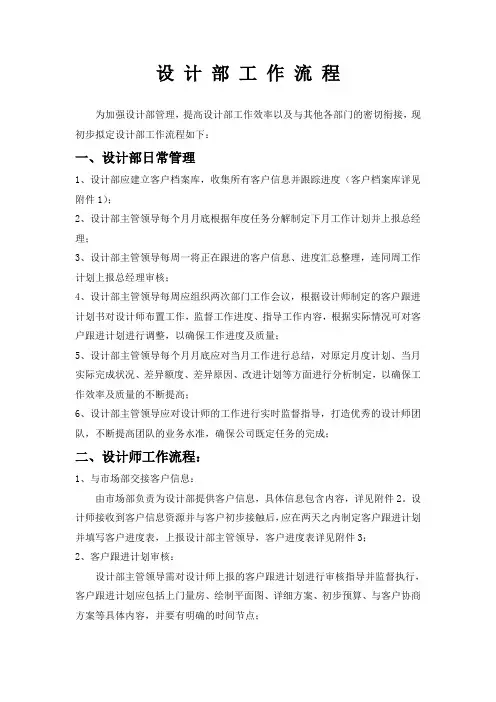 设 计 部 工 作 流 程

为加强设计部管理，提高设计部工作效率以及与其他各部门的密切衔接，现初步拟定设计部工作流程如下：

一、设计部日常管理

1、设计部应建立客户档案库，收集所有客户信息并跟踪进度（客户档案库详见附件 1）；

2、设计部主管领导每个月月底根据年度任务分解制定下月工作计划并上报总经理；

3、设计部主管领导每周一将正在跟进的客户信息、进度汇总整理，连同周工作计划上报总经理审核；

4、设计部主管领导每周应组织两次部门工作会议，根据设计师制定的客户跟进计划书对设计师布置工作，监督工作进度、指导工作内容，根据实际情况可对客户跟进计划进行调整，以确保工作进度及质量；

5、设计部主管领导每个月月底应对当月工作进行总结，对原定月度计划、当月实际完成状况、差异额度、差异原因、改进计划等方面进行分析制定，以确保工作效率及质量的不断提高；

6、设计部主管领导应对设计师的工作进行实时监督指导，打造优秀的设计师团队，不断提高团队的业务水准，确保公司既定任务的完成；

二、设计师工作流程：

1、与市场部交接客户信息：

由市场部负责为设计部提供客户信息，具体信息包含内容，详见附件 2。设计师接收到客户信息资源并与客户初步接触后，应在两天之内制定客户跟进计划并填写客户进度表，上报设计部主管领导，客户进度表详见附件 3；

2、客户跟进计划审核：

设计部主管领导需对设计师上报的客户跟进计划进行审核指导并监督执行，客户跟进计划应包括上门量房、绘制平面图、详细方案、初步预算、与客户协商方案等具体内容，并要有明确的时间节点；